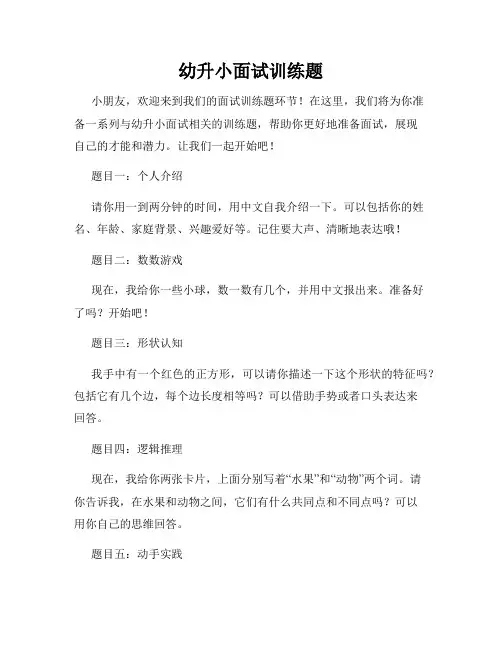 幼升小面试训练题

小朋友，欢迎来到我们的面试训练题环节！在这里，我们将为你准备一系列与幼升小面试相关的训练题，帮助你更好地准备面试，展现自己的才能和潜力。让我们一起开始吧！

题目一：个人介绍

请你用一到两分钟的时间，用中文自我介绍一下。可以包括你的姓名、年龄、家庭背景、兴趣爱好等。记住要大声、清晰地表达哦！

题目二：数数游戏

现在，我给你一些小球，数一数有几个，并用中文报出来。准备好了吗？开始吧！

题目三：形状认知

我手中有一个红色的正方形，可以请你描述一下这个形状的特征吗？包括它有几个边，每个边长度相等吗？可以借助手势或者口头表达来回答。

题目四：逻辑推理

现在，我给你两张卡片，上面分别写着“水果”和“动物”两个词。请你告诉我，在水果和动物之间，它们有什么共同点和不同点吗？可以用你自己的思维回答。

题目五：动手实践